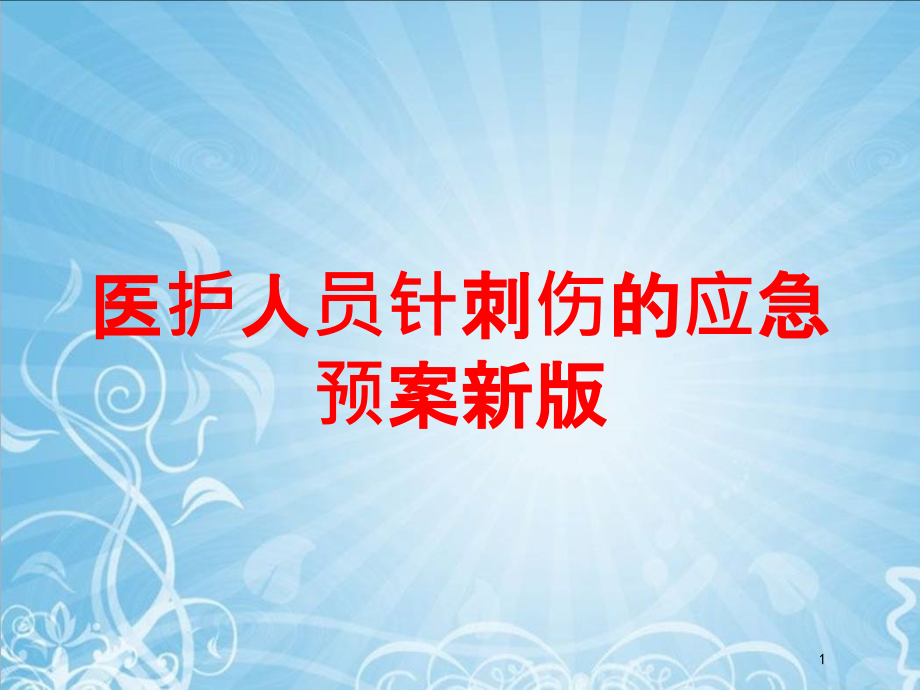 医护人员针刺伤的应急预案新版

1